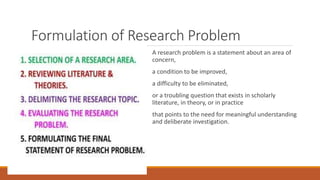 Formulation of Research Problem

1. SELECTION OF A RESEARCH AREA.

2. REVIEWING LITERATURE & THEORIES.

3. DELIMITING THE RESEARCH TOPIC.

4. EVALUATING THE RESEARCH PROBLEM.

5. FORMULATING THE FINAL STATEMENT OF RESEARCH PROBLEM.

A research problem is a statement about an area of concern,

a condition to be improved,

a difficulty to be eliminated,

or a troubling question that exists in scholarly literature, in theory, or in practice

that points to the need for meaningful understanding and deliberate investigation.